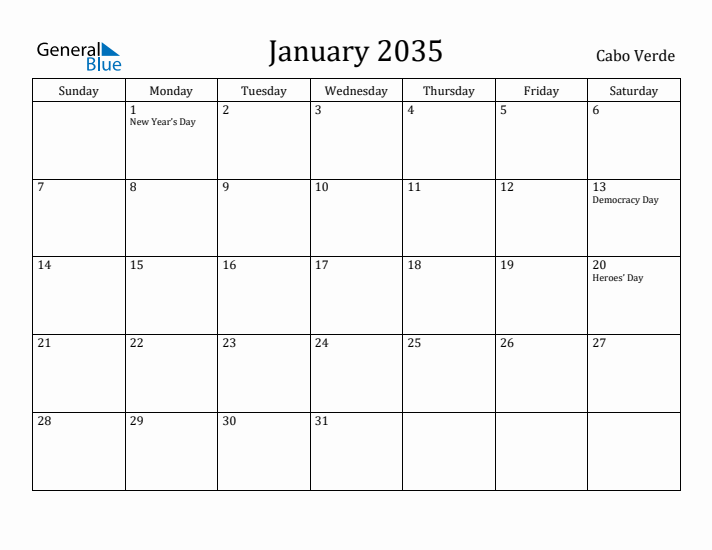 General Blue

January 2035

Cabo Verde

| Sunday | Monday | Tuesday | Wednesday | Thursday | Friday | Saturday |
|---|---|---|---|---|---|---|
| | 1 New Year's Day | 2 | 3 | 4 | 5 | 6 |
| 7 | 8 | 9 | 10 | 11 | 12 | 13 Democracy Day |
| 14 | 15 | 16 | 17 | 18 | 19 | 20 Heroes' Day |
| 21 | 22 | 23 | 24 | 25 | 26 | 27 |
| 28 | 29 | 30 | 31 | | | |